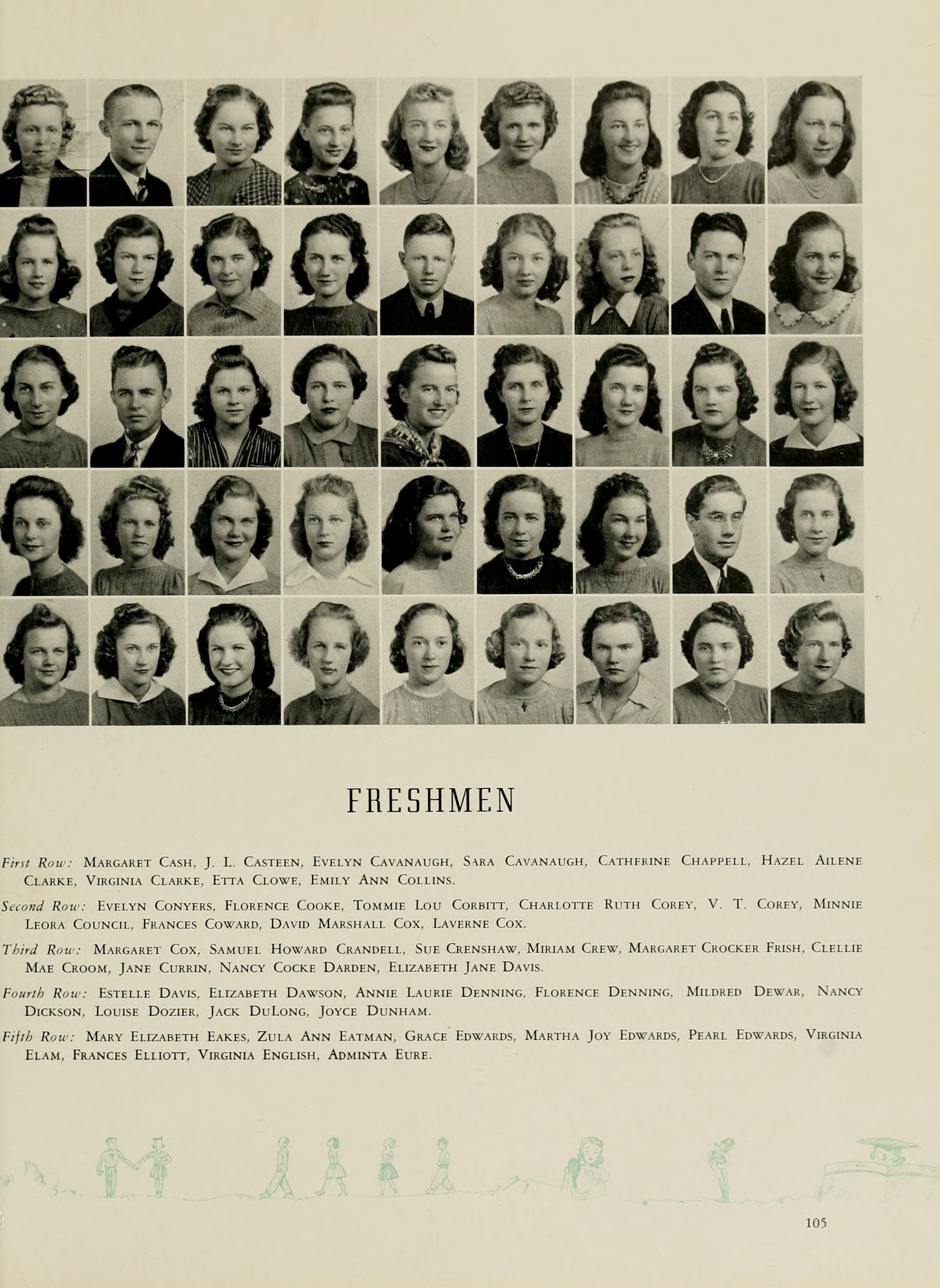 FRESHMEN

First Row: Margaret Cash, J. L. Casteen, Evelyn Cavanaugh, Sara Cavanaugh, Cathfrine Chappell, Hazel Ailene Clarke, Virginia Clarke, Etta Clowe, Emily Ann Collins.

Second Row: Evelyn Conyers, Florence Cooke, Tommie Lou Corbitt, Charlotte Ruth Corey, V. T. Corey, Minnie Leora Council, Frances Coward, David Marshall Cox, Laverne Cox.

Third Row: Margaret Cox, Samuel Howard Crandell, Sue Crenshaw, Miriam Crew, Margaret Crocker Frish, Clellie Mae Croom, Jane Currin, Nancy Cocke Darden, Elizabeth Jane Davis.

Fourth Row: Estelle Davis, Elizabeth Dawson, Annie Laurie Denning, Florence Denning, Mildred Dewar, Nancy Dickson, Louise Dozier, Jack DuLong, Joyce Dunham.

Fifth Row: Mary Elizabeth Eakes, Zula Ann Eatman, Grace Edwards, Martha Joy Edwards, Pearl Edwards, Virginia Elam, Frances Elliott, Virginia English, Adminta Eure.

105